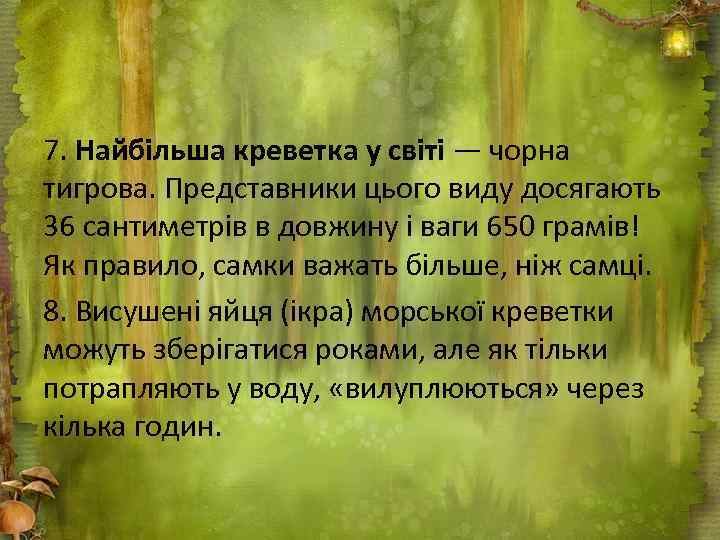 7. Найбільша креветка у світі — чорна тигрова. Представники цього виду досягають 36 сантиметрів в довжину і ваги 650 грамів! Як правило, самки важать більше, ніж самці.

8. Висушені яйця (ікра) морської креветки можуть зберігатися роками, але як тільки потрапляють у воду, «вилуплюються» через кілька годин.